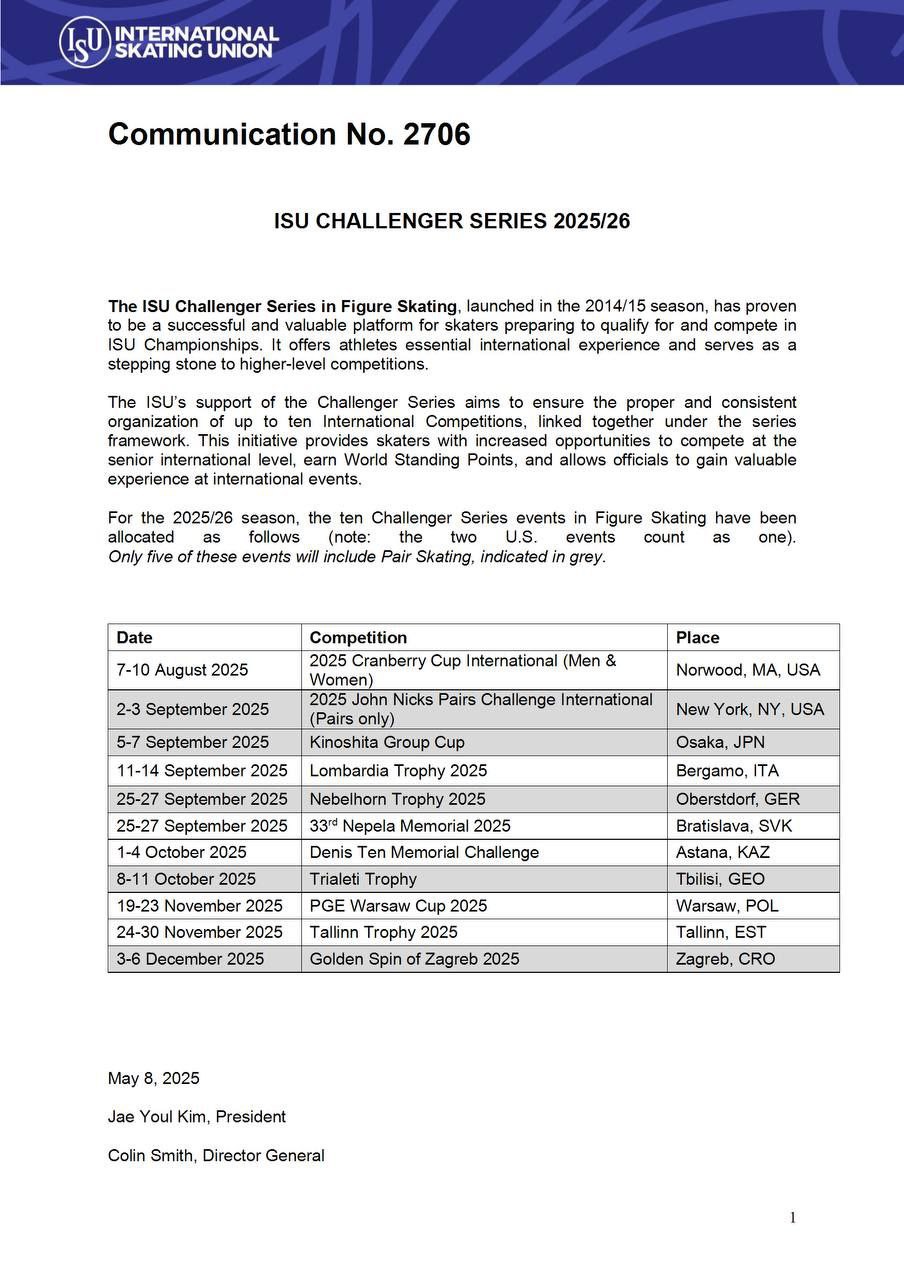 ISU INTERNATIONAL SKATING UNION

Communication No. 2706

ISU CHALLENGER SERIES 2025/26

The ISU Challenger Series in Figure Skating, launched in the 2014/15 season, has proven to be a successful and valuable platform for skaters preparing to qualify for and compete in ISU Championships. It offers athletes essential international experience and serves as a stepping stone to higher-level competitions.

The ISU's support of the Challenger Series aims to ensure the proper and consistent organization of up to ten International Competitions, linked together under the series framework. This initiative provides skaters with increased opportunities to compete at the senior international level, earn World Standing Points, and allows officials to gain valuable experience at international events.

For the 2025/26 season, the ten Challenger Series events in Figure Skating have been allocated as follows (note: the two U.S. events count as one). Only five of these events will include Pair Skating, indicated in grey.

| Date | Competition | Place |
|---|---|---|
| 7-10 August 2025 | 2025 Cranberry Cup International (Men & Women) | Norwood, MA, USA |
| 2-3 September 2025 | 2025 John Nicks Pairs Challenge International (Pairs only) | New York, NY, USA |
| 5-7 September 2025 | Kinoshita Group Cup | Osaka, JPN |
| 11-14 September 2025 | Lombardia Trophy 2025 | Bergamo, ITA |
| 25-27 September 2025 | Nebelhorn Trophy 2025 | Oberstdorf, GER |
| 25-27 September 2025 | 33$^{rd}$ Nepela Memorial 2025 | Bratislava, SVK |
| 1-4 October 2025 | Denis Ten Memorial Challenge | Astana, KAZ |
| 8-11 October 2025 | Trialeti Trophy | Tbilisi, GEO |
| 19-23 November 2025 | PGE Warsaw Cup 2025 | Warsaw, POL |
| 24-30 November 2025 | Tallinn Trophy 2025 | Tallinn, EST |
| 3-6 December 2025 | Golden Spin of Zagreb 2025 | Zagreb, CRO |

May 8, 2025

Jae Youl Kim, President

Colin Smith, Director General

1